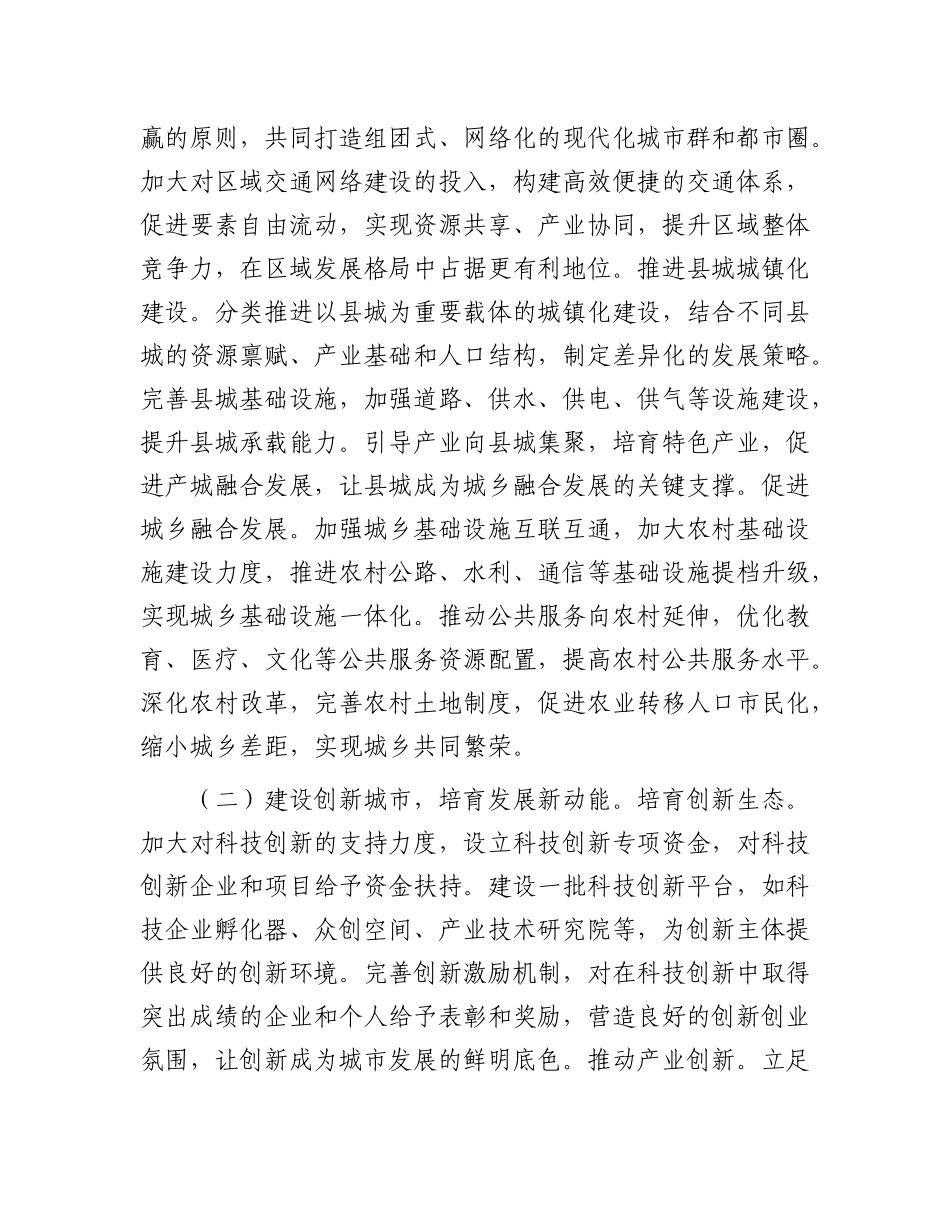 赢的原则，共同打造组团式、网络化的现代化城市群和都市圈。加大对区域交通网络建设的投入，构建高效便捷的交通体系，促进要素自由流动，实现资源共享、产业协同，提升区域整体竞争力，在区域发展格局中占据更有利地位。推进县城城镇化建设。分类推进以县城为重要载体的城镇化建设，结合不同县城的资源禀赋、产业基础和人口结构，制定差异化的发展策略。完善县城基础设施，加强道路、供水、供电、供气等设施建设，提升县城承载能力。引导产业向县城集聚，培育特色产业，促进产城融合发展，让县城成为城乡融合发展的关键支撑。促进城乡融合发展。加强城乡基础设施互联互通，加大农村基础设施建设力度，推进农村公路、水利、通信等基础设施提档升级，实现城乡基础设施一体化。推动公共服务向农村延伸，优化教育、医疗、文化等公共服务资源配置，提高农村公共服务水平。深化农村改革，完善农村土地制度，促进农业转移人口市民化，缩小城乡差距，实现城乡共同繁荣。

（二）建设创新城市，培育发展新动能。培育创新生态。加大对科技创新的支持力度，设立科技创新专项资金，对科技创新企业和项目给予资金扶持。建设一批科技创新平台，如科技企业孵化器、众创空间、产业技术研究院等，为创新主体提供良好的创新环境。完善创新激励机制，对在科技创新中取得突出成绩的企业和个人给予表彰和奖励，营造良好的创新创业氛围，让创新成为城市发展的鲜明底色。推动产业创新。立足